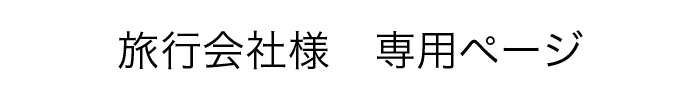 旅行会社様　専用ページ